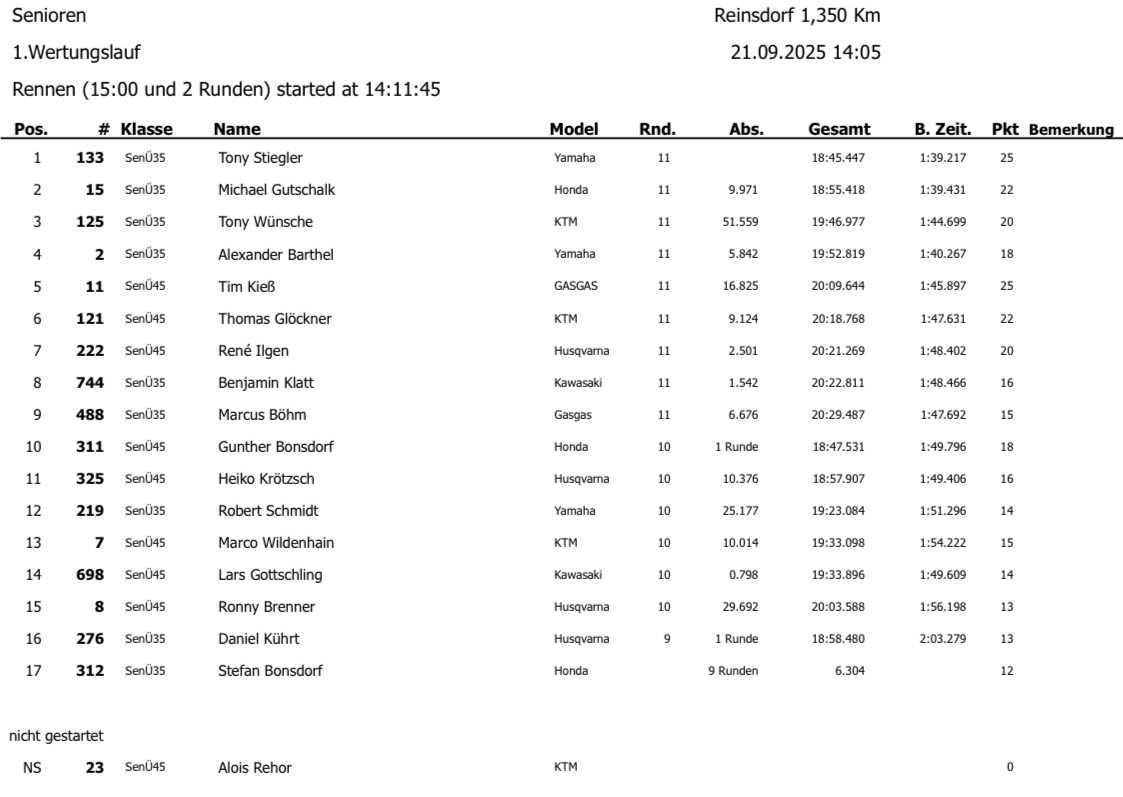 Senioren

Reinsdorf 1,350 Km

1.Wertungslauf

21.09.2025 14:05

Rennen (15:00 und 2 Runden) started at 14:11:45

| Pos. | # | Klasse | Name | Model | Rnd. | Abs. | Gesamt | B. Zeit. | Pkt | Bemerkung |
|---|---|---|---|---|---|---|---|---|---|---|
| 1 | 133 | SenÜ35 | Tony Stiegler | Yamaha | 11 | | 18:45.447 | 1:39.217 | 25 | |
| 2 | 15 | SenÜ35 | Michael Gutschalk | Honda | 11 | 9.971 | 18:55.418 | 1:39.431 | 22 | |
| 3 | 125 | SenÜ35 | Tony Wünsche | KTM | 11 | 51.559 | 19:46.977 | 1:44.699 | 20 | |
| 4 | 2 | SenÜ35 | Alexander Barthel | Yamaha | 11 | 5.842 | 19:52.819 | 1:40.267 | 18 | |
| 5 | 11 | SenÜ45 | Tim Kieß | GASGAS | 11 | 16.825 | 20:09.644 | 1:45.897 | 25 | |
| 6 | 121 | SenÜ45 | Thomas Glöckner | KTM | 11 | 9.124 | 20:18.768 | 1:47.631 | 22 | |
| 7 | 222 | SenÜ45 | René Ilgen | Husqvarna | 11 | 2.501 | 20:21.269 | 1:48.402 | 20 | |
| 8 | 744 | SenÜ35 | Benjamin Klatt | Kawasaki | 11 | 1.542 | 20:22.811 | 1:48.466 | 16 | |
| 9 | 488 | SenÜ35 | Marcus Böhm | Gasgas | 11 | 6.676 | 20:29.487 | 1:47.692 | 15 | |
| 10 | 311 | SenÜ45 | Gunther Bonsdorf | Honda | 10 | 1 Runde | 18:47.531 | 1:49.796 | 18 | |
| 11 | 325 | SenÜ45 | Heiko Krötzsch | Husqvarna | 10 | 10.376 | 18:57.907 | 1:49.406 | 16 | |
| 12 | 219 | SenÜ35 | Robert Schmidt | Yamaha | 10 | 25.177 | 19:23.084 | 1:51.296 | 14 | |
| 13 | 7 | SenÜ45 | Marco Wildenhain | KTM | 10 | 10.014 | 19:33.098 | 1:54.222 | 15 | |
| 14 | 698 | SenÜ45 | Lars Gottschling | Kawasaki | 10 | 0.798 | 19:33.896 | 1:49.609 | 14 | |
| 15 | 8 | SenÜ45 | Ronny Brenner | Husqvarna | 10 | 29.692 | 20:03.588 | 1:56.198 | 13 | |
| 16 | 276 | SenÜ35 | Daniel Kührt | Husqvarna | 9 | 1 Runde | 18:58.480 | 2:03.279 | 13 | |
| 17 | 312 | SenÜ35 | Stefan Bonsdorf | Honda | | 9 Runden | 6.304 | | 12 | |

nicht gestartet

| NS | 23 | SenÜ45 | Alois Rehor | KTM | | | | | 0 | |
|---|---|---|---|---|---|---|---|---|---|---|